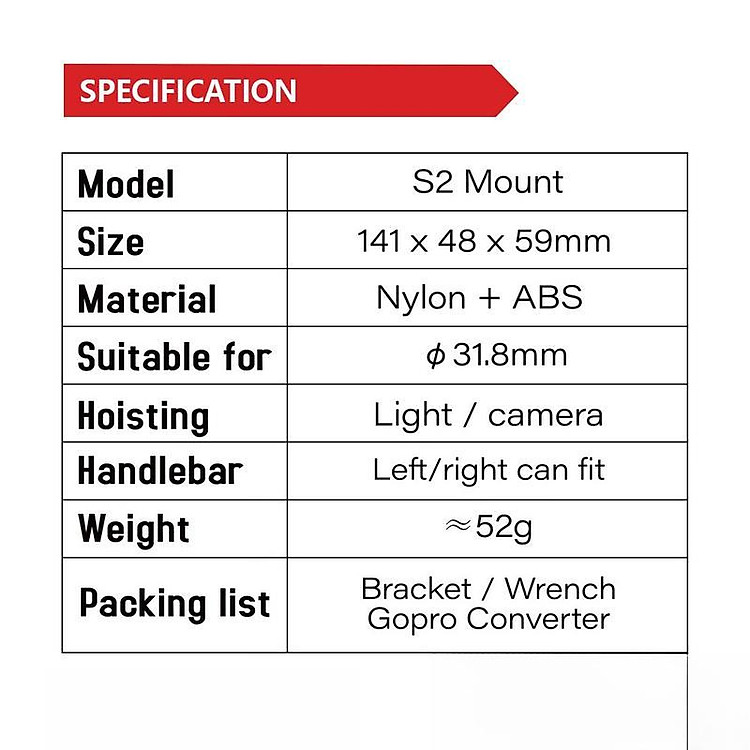 SPECIFICATION

| Model | S2 Mount |
|---|---|
| Size | 141 x 48 x 59mm |
| Material | Nylon + ABS |
| Suitable for | $\phi$ 31.8mm |
| Hoisting | Light / camera |
| Handlebar | Left/right can fit |
| Weight | $\approx$52g |
| Packing list | Bracket / Wrench Gopro Converter |